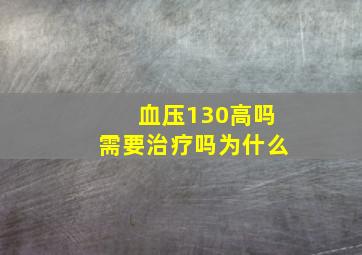 血压130高吗
需要治疗吗为什么